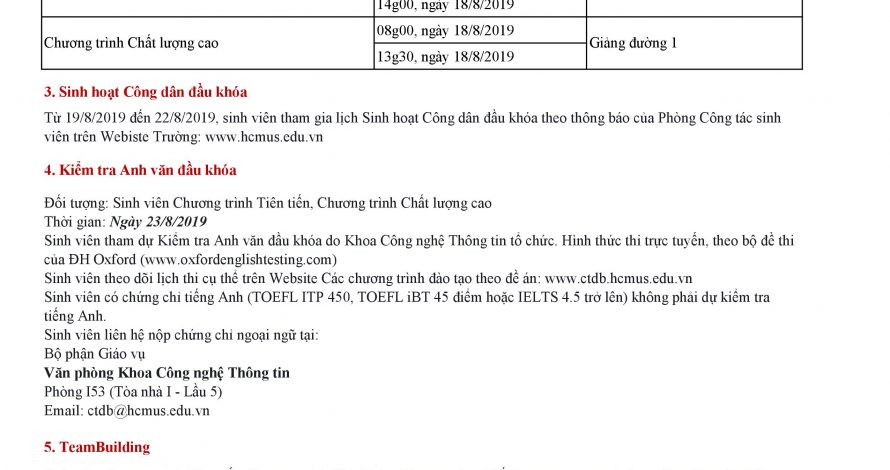 | | 14g00, ngày 18/8/2019 | |
|---|---|---|
| Chương trình Chất lượng cao | 08g00, ngày 18/8/2019 | Giảng đường 1 |
| | 13g30, ngày 18/8/2019 | |

3. Sinh hoạt Công dân đầu khóa

Từ 19/8/2019 đến 22/8/2019, sinh viên tham gia lịch Sinh hoạt Công dân đầu khóa theo thông báo của Phòng Công tác sinh viên trên Webiste Trường: www.hcmus.edu.vn

4. Kiểm tra Anh văn đầu khóa

Đối tượng: Sinh viên Chương trình Tiên tiến, Chương trình Chất lượng cao
Thời gian: Ngày 23/8/2019
Sinh viên tham dự Kiểm tra Anh văn đầu khóa do Khoa Công nghệ Thông tin tổ chức. Hình thức thi trực tuyến, theo bộ đề thi của ĐH Oxford (www.oxfordenglishtesting.com)
Sinh viên theo dõi lịch thi cụ thể trên Website Các chương trình đào tạo theo đề án: www.ctdb.hcmus.edu.vn
Sinh viên có chứng chỉ tiếng Anh (TOEFL ITP 450, TOEFL iBT 45 điểm hoặc IELTS 4.5 trở lên) không phải dự kiểm tra tiếng Anh.
Sinh viên liên hệ nộp chứng chỉ ngoại ngữ tại:
Bộ phận Giáo vụ
Văn phòng Khoa Công nghệ Thông tin
Phòng I53 (Tòa nhà I - Lầu 5)
Email: ctdb@hcmus.edu.vn

5. TeamBuilding